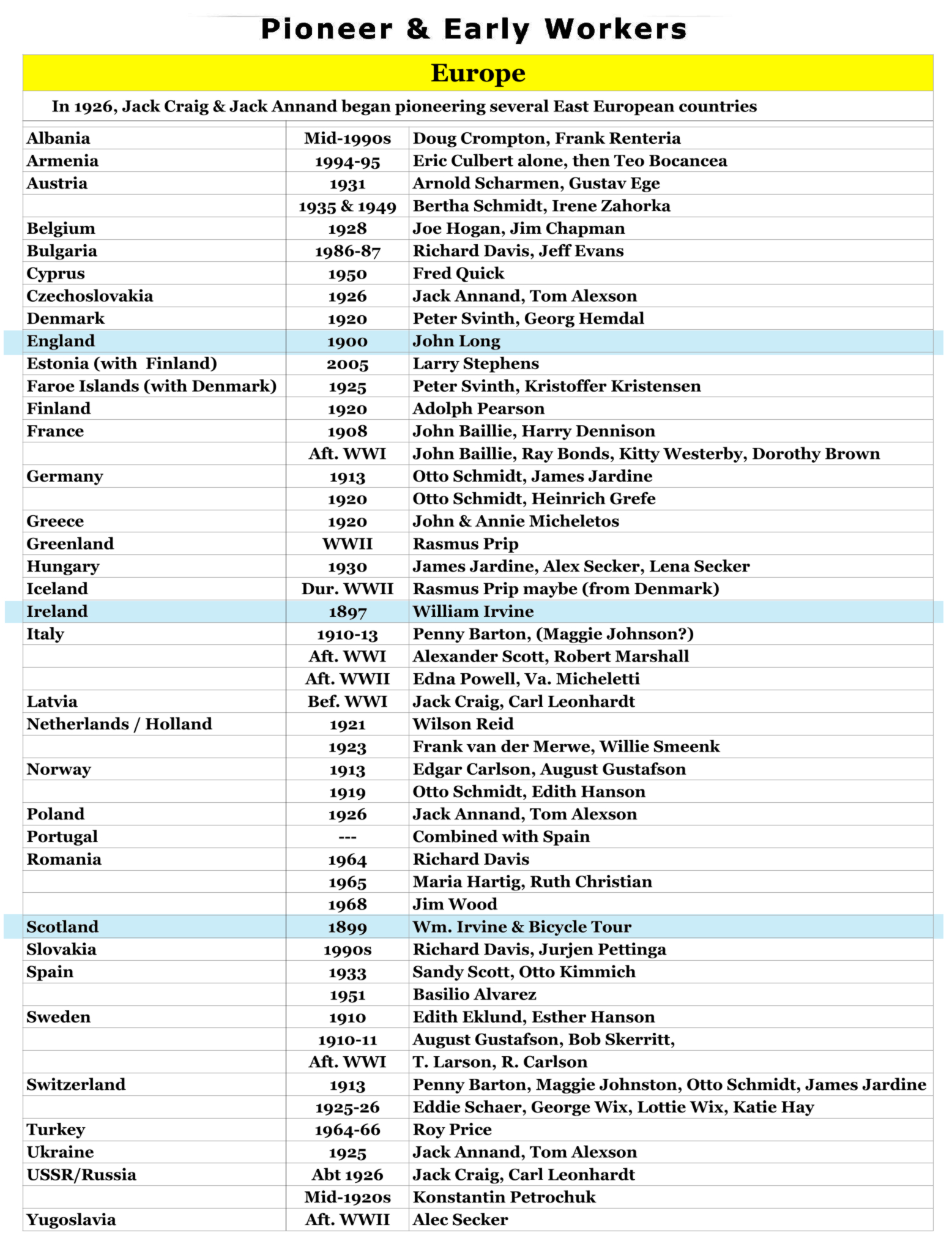 Pioneer & Early Workers

Europe

In 1926, Jack Craig & Jack Annand began pioneering several East European countries

| | | |
|---|---|---|
| Albania | Mid-1990s | Doug Crompton, Frank Renteria |
| Armenia | 1994-95 | Eric Culbert alone, then Teo Bocancea |
| Austria | 1931 | Arnold Scharmen, Gustav Ege |
| | 1935 & 1949 | Bertha Schmidt, Irene Zahorka |
| Belgium | 1928 | Joe Hogan, Jim Chapman |
| Bulgaria | 1986-87 | Richard Davis, Jeff Evans |
| Cyprus | 1950 | Fred Quick |
| Czechoslovakia | 1926 | Jack Annand, Tom Alexson |
| Denmark | 1920 | Peter Svinth, Georg Hemdal |
| England | 1900 | John Long |
| Estonia (with Finland) | 2005 | Larry Stephens |
| Faroe Islands (with Denmark) | 1925 | Peter Svinth, Kristoffer Kristensen |
| Finland | 1920 | Adolph Pearson |
| France | 1908 | John Baillie, Harry Dennison |
| | Aft. WWI | John Baillie, Ray Bonds, Kitty Westerby, Dorothy Brown |
| Germany | 1913 | Otto Schmidt, James Jardine |
| | 1920 | Otto Schmidt, Heinrich Grefe |
| Greece | 1920 | John & Annie Micheletos |
| Greenland | WWII | Rasmus Prip |
| Hungary | 1930 | James Jardine, Alex Secker, Lena Secker |
| Iceland | Dur. WWII | Rasmus Prip maybe (from Denmark) |
| Ireland | 1897 | William Irvine |
| Italy | 1910-13 | Penny Barton, (Maggie Johnson?) |
| | Aft. WWI | Alexander Scott, Robert Marshall |
| | Aft. WWII | Edna Powell, Va. Micheletti |
| Latvia | Bef. WWI | Jack Craig, Carl Leonhardt |
| Netherlands / Holland | 1921 | Wilson Reid |
| | 1923 | Frank van der Merwe, Willie Smeenk |
| Norway | 1913 | Edgar Carlson, August Gustafson |
| | 1919 | Otto Schmidt, Edith Hanson |
| Poland | 1926 | Jack Annand, Tom Alexson |
| Portugal | --- | Combined with Spain |
| Romania | 1964 | Richard Davis |
| | 1965 | Maria Hartig, Ruth Christian |
| | 1968 | Jim Wood |
| Scotland | 1899 | Wm. Irvine & Bicycle Tour |
| Slovakia | 1990s | Richard Davis, Jurjen Pettinga |
| Spain | 1933 | Sandy Scott, Otto Kimmich |
| | 1951 | Basilio Alvarez |
| Sweden | 1910 | Edith Eklund, Esther Hanson |
| | 1910-11 | August Gustafson, Bob Skerritt, |
| | Aft. WWI | T. Larson, R. Carlson |
| Switzerland | 1913 | Penny Barton, Maggie Johnston, Otto Schmidt, James Jardine |
| | 1925-26 | Eddie Schaer, George Wix, Lottie Wix, Katie Hay |
| Turkey | 1964-66 | Roy Price |
| Ukraine | 1925 | Jack Annand, Tom Alexson |
| USSR/Russia | Abt 1926 | Jack Craig, Carl Leonhardt |
| | Mid-1920s | Konstantin Petrochuk |
| Yugoslavia | Aft. WWII | Alec Secker |